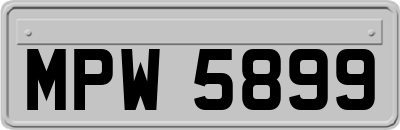 MPW 5899